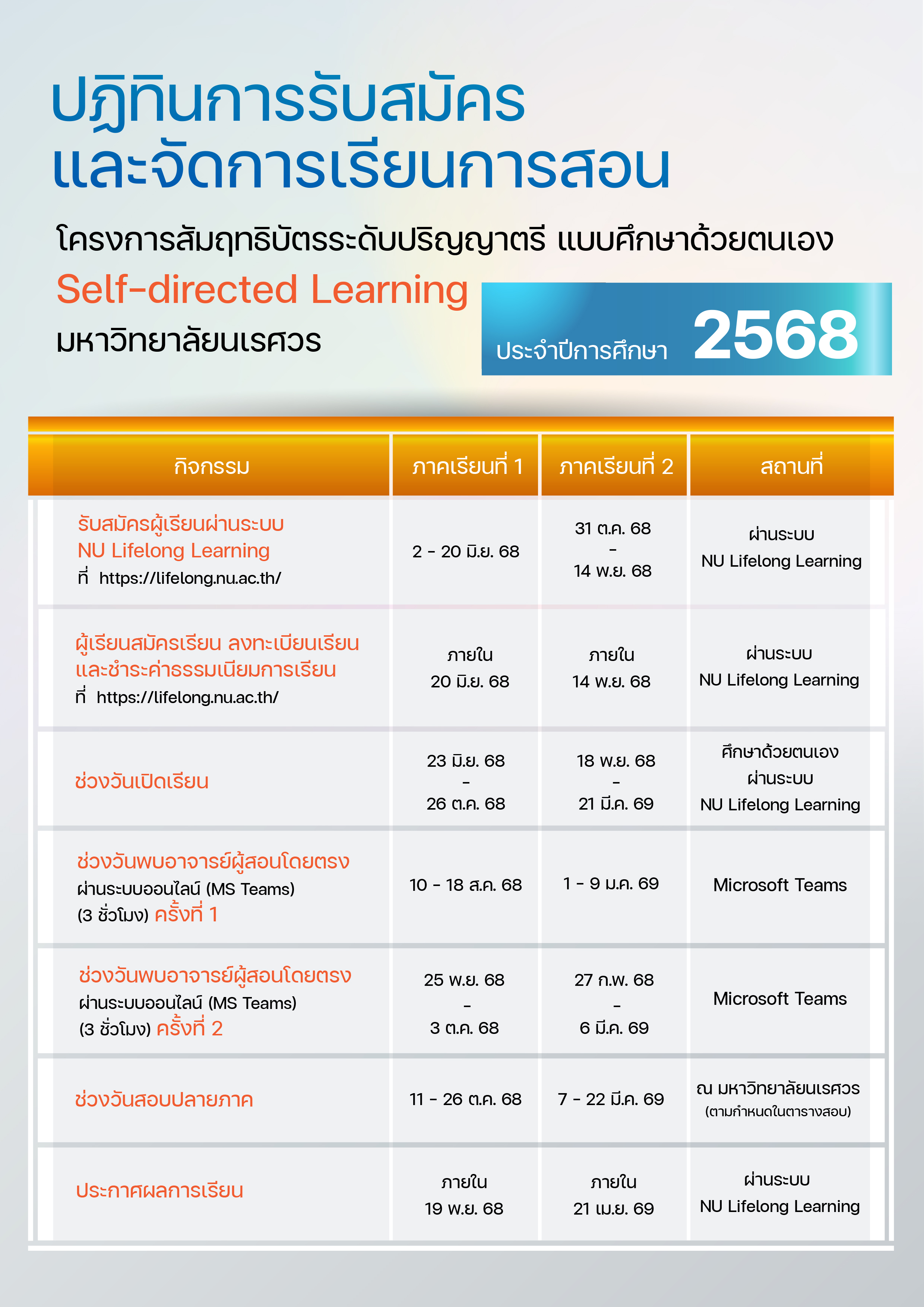 ปฏิทินการรับสมัคร
และจัดการเรียนการสอน

โครงการสัมฤทธิบัตรระดับปริญญาตรี แบบศึกษาด้วยตนเอง
Self-directed Learning
มหาวิทยาลัยนเรศวร

ประจำปีการศึกษา 2568

| กิจกรรม | ภาคเรียนที่ 1 | ภาคเรียนที่ 2 | สถานที่ |
|---|---|---|---|
| รับสมัครผู้เรียนผ่านระบบ NU Lifelong Learning ที่ https://lifelong.nu.ac.th/ | 2 - 20 มิ.ย. 68 | 31 ต.ค. 68 - 14 พ.ย. 68 | ผ่านระบบ NU Lifelong Learning |
| ผู้เรียนสมัครเรียน ลงทะเบียนเรียน และชำระค่าธรรมเนียมการเรียน ที่ https://lifelong.nu.ac.th/ | ภายใน 20 มิ.ย. 68 | ภายใน 14 พ.ย. 68 | ผ่านระบบ NU Lifelong Learning |
| ช่วงวันเปิดเรียน | 23 มิ.ย. 68 - 26 ต.ค. 68 | 18 พ.ย. 68 - 21 มี.ค. 69 | ศึกษาด้วยตนเอง ผ่านระบบ NU Lifelong Learning |
| ช่วงวันพบอาจารย์ผู้สอนโดยตรง ผ่านระบบออนไลน์ (MS Teams) (3 ชั่วโมง) ครั้งที่ 1 | 10 - 18 ส.ค. 68 | 1 - 9 ม.ค. 69 | Microsoft Teams |
| ช่วงวันพบอาจารย์ผู้สอนโดยตรง ผ่านระบบออนไลน์ (MS Teams) (3 ชั่วโมง) ครั้งที่ 2 | 25 พ.ย. 68 - 3 ต.ค. 68 | 27 ก.พ. 68 - 6 มี.ค. 69 | Microsoft Teams |
| ช่วงวันสอบปลายภาค | 11 - 26 ต.ค. 68 | 7 - 22 มี.ค. 69 | ณ มหาวิทยาลัยนเรศวร (ตามกำหนดในตารางสอบ) |
| ประกาศผลการเรียน | ภายใน 19 พ.ย. 68 | ภายใน 21 เม.ย. 69 | ผ่านระบบ NU Lifelong Learning |